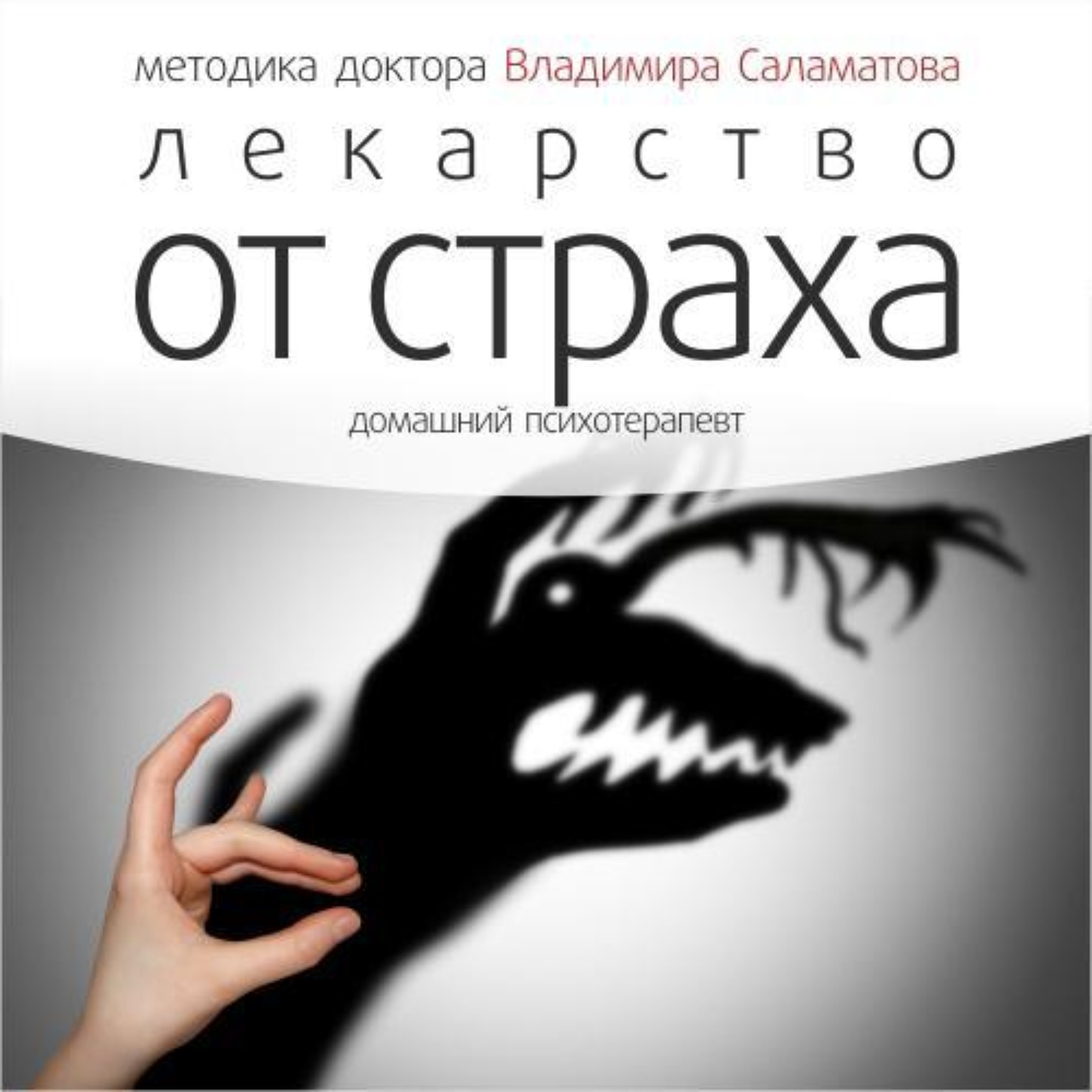 методика доктора Владимира Саламатова

лекарство

от страха

домашний психотерапевт